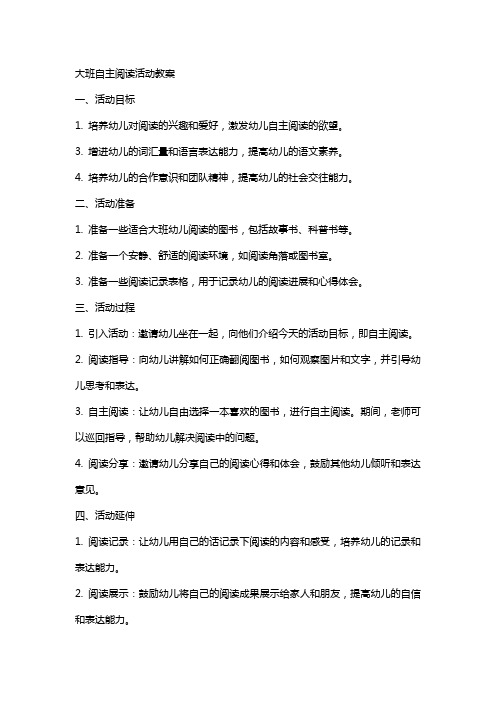 大班自主阅读活动教案

一、活动目标

1. 培养幼儿对阅读的兴趣和爱好，激发幼儿自主阅读的欲望。

3. 增进幼儿的词汇量和语言表达能力，提高幼儿的语文素养。

4. 培养幼儿的合作意识和团队精神，提高幼儿的社会交往能力。

二、活动准备

1. 准备一些适合大班幼儿阅读的图书，包括故事书、科普书等。

2. 准备一个安静、舒适的阅读环境，如阅读角落或图书室。

3. 准备一些阅读记录表格，用于记录幼儿的阅读进展和心得体会。

三、活动过程

1. 引入活动：邀请幼儿坐在一起，向他们介绍今天的活动目标，即自主阅读。

2. 阅读指导：向幼儿讲解如何正确翻阅图书，如何观察图片和文字，并引导幼儿思考和表达。

3. 自主阅读：让幼儿自由选择一本喜欢的图书，进行自主阅读。期间，老师可以巡回指导，帮助幼儿解决阅读中的问题。

4. 阅读分享：邀请幼儿分享自己的阅读心得和体会，鼓励其他幼儿倾听和表达意见。

四、活动延伸

1. 阅读记录：让幼儿用自己的话记录下阅读的内容和感受，培养幼儿的记录和表达能力。

2. 阅读展示：鼓励幼儿将自己的阅读成果展示给家人和朋友，提高幼儿的自信和表达能力。